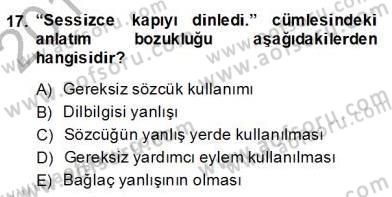 17. “Sessizce kapıyı dinledi.” cümlesindeki anlatım bozukluğu aşağıdakilerden hangisidir?

A) Gereksiz sözcük kullanımı
B) Dilbilgisi yanlışı
C) Sözcüğün yanlış yerde kullanılması
D) Gereksiz yardımcı eylem kullanılması
E) Bağlaç yanlışının olması

www.aofsoru.com